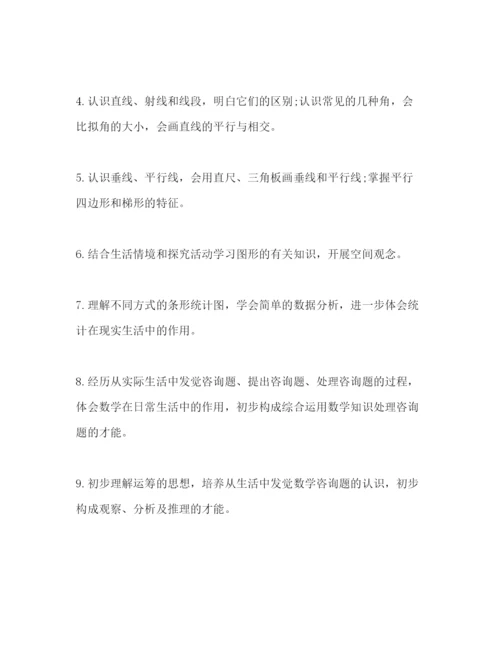 4. 认识直线、射线和线段，明白它们的区别;认识常见的几种角，会比拟角的大小，会画直线的平行与相交。

5. 认识垂线、平行线，会用直尺、三角板画垂线和平行线;掌握平行四边形和梯形的特征。

6. 结合生活情境和探究活动学习图形的有关知识，开展空间观念。

7. 理解不同方式的条形统计图，学会简单的数据分析，进一步体会统计在现实生活中的作用。

8. 经历从实际生活中发觉咨询题、提出咨询题、处理咨询题的过程，体会数学在日常生活中的作用，初步构成综合运用数学知识处理咨询题的才能。

9. 初步理解运筹的思想，培养从生活中发觉数学咨询题的认识，初步构成观察、分析及推理的才能。